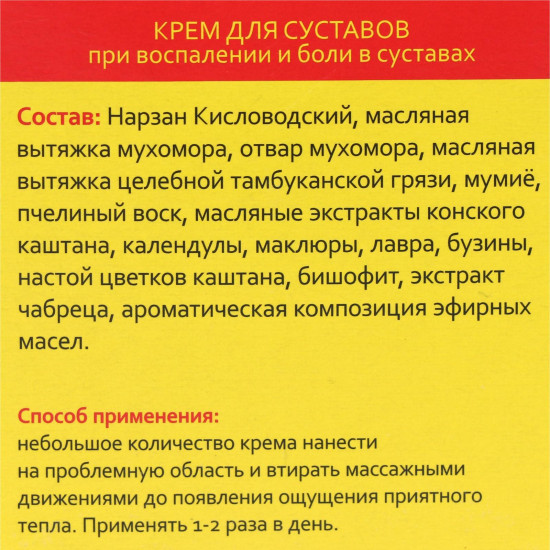 КРЕМ ДЛЯ СУСТАВОВ
при воспалении и боли в суставах

Состав: Нарзан Кисловодский, масляная вытяжка мухомора, отвар мухомора, масляная вытяжка целебной тамбуканской грязи, мумиё, пчелиный воск, масляные экстракты конского каштана, календулы, маклюры, лавра, бузины, настой цветков каштана, бишофит, экстракт чабреца, ароматическая композиция эфирных масел.

Способ применения:
небольшое количество крема нанести на проблемную область и втирать массажными движениями до появления ощущения приятного тепла. Применять 1-2 раза в день.